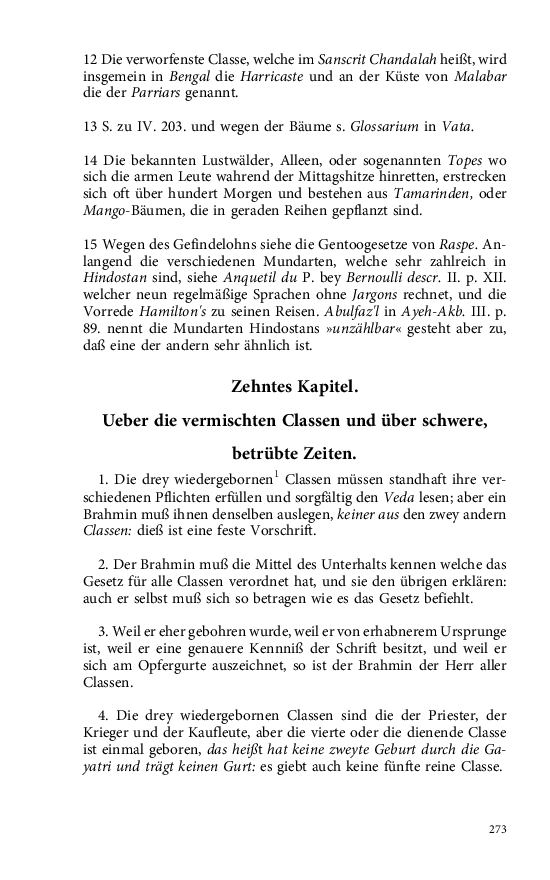 12 Die verworfenste Classe, welche im Sanscrit Chandalah heißt, wird insgemein in Bengal die Harricaste und an der Küste von Malabar die der Parriars genannt.

13 S. zu IV. 203. und wegen der Bäume s. Glossarium in Vata.

14 Die bekannten Lustwälder, Alleen, oder sogenannten Topes wo sich die armen Leute wahrend der Mittagshitze hinretten, erstrecken sich oft über hundert Morgen und bestehen aus Tamarinden, oder Mango-Bäumen, die in geraden Reihen gepflanzt sind.

15 Wegen des Gefindelohns siehe die Gentoogesetze von Raspe. Anlangend die verschiedenen Mundarten, welche sehr zahlreich in Hindostan sind, siehe Anquetil du P. bey Bernoulli descr. II. p. XII. welcher neun regelmäßige Sprachen ohne Jargons rechnet, und die Vorrede Hamilton's zu seinen Reisen. Abulfaz'l in Ayeh-Akb. III. p. 89. nennt die Mundarten Hindostans »unzählbar« gesteht aber zu, daß eine der andern sehr ähnlich ist.

Zehntes Kapitel.

Ueber die vermischten Classen und über schwere, betrübte Zeiten.

1. Die drey wiedergebornen$^1$ Classen müssen standhaft ihre verschiedenen Pflichten erfüllen und sorgfältig den Veda lesen; aber ein Brahmin muß ihnen denselben auslegen, keiner aus den zwey andern Classen: dieß ist eine feste Vorschrift.

2. Der Brahmin muß die Mittel des Unterhalts kennen welche das Gesetz für alle Classen verordnet hat, und sie den übrigen erklären: auch er selbst muß sich so betragen wie es das Gesetz befiehlt.

3. Weil er eher gebohren wurde, weil er von erhabnerem Ursprunge ist, weil er eine genauere Kennniß der Schrift besitzt, und weil er sich am Opfergurte auszeichnet, so ist der Brahmin der Herr aller Classen.

4. Die drey wiedergebornen Classen sind die der Priester, der Krieger und der Kaufleute, aber die vierte oder die dienende Classe ist einmal geboren, das heißt hat keine zweyte Geburt durch die Gayatri und trägt keinen Gurt: es giebt auch keine fünfte reine Classe.

273